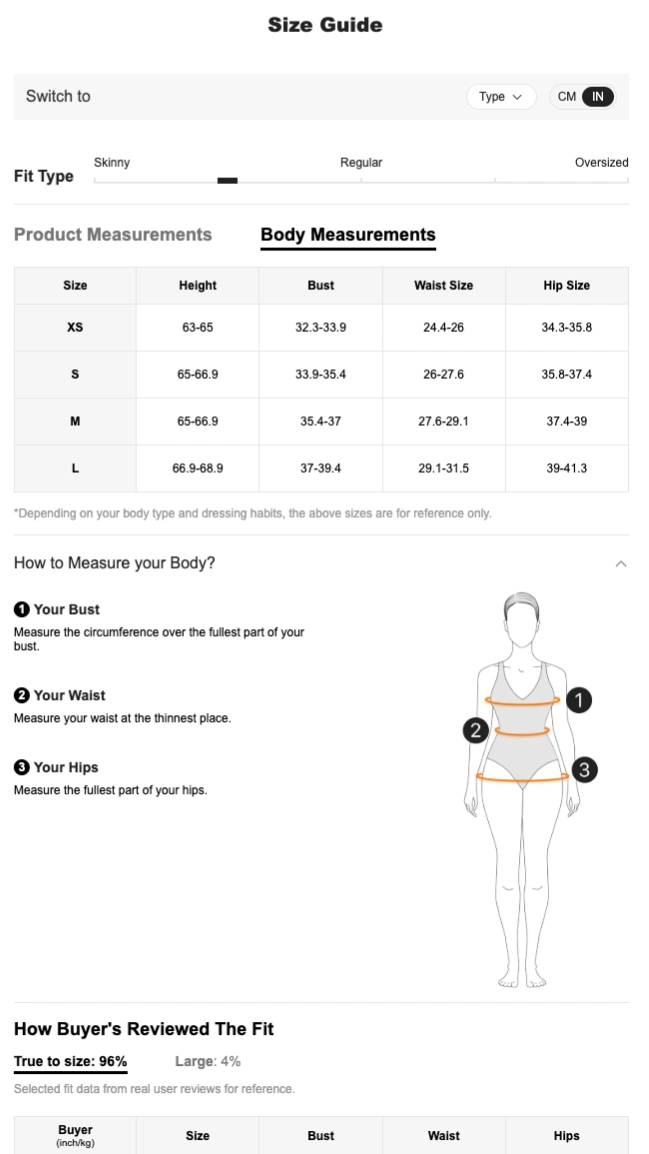 Size Guide

Switch to Type CM IN

Fit Type Skinny Regular Oversized

Product Measurements Body Measurements

| Size | Height | Bust | Waist Size | Hip Size |
|---|---|---|---|---|
| XS | 63-65 | 32.3-33.9 | 24.4-26 | 34.3-35.8 |
| S | 65-66.9 | 33.9-35.4 | 26-27.6 | 35.8-37.4 |
| M | 65-66.9 | 35.4-37 | 27.6-29.1 | 37.4-39 |
| L | 66.9-68.9 | 37-39.4 | 29.1-31.5 | 39-41.3 |

*Depending on your body type and dressing habits, the above sizes are for reference only.

How to Measure your Body?

1 Your Bust
Measure the circumference over the fullest part of your bust.

2 Your Waist
Measure your waist at the thinnest place.

3 Your Hips
Measure the fullest part of your hips.

1
2
3

How Buyer's Reviewed The Fit

True to size: 96% Large: 4%

Selected fit data from real user reviews for reference.

| Buyer (inch/kg) | Size | Bust | Waist | Hips |
|---|---|---|---|---|